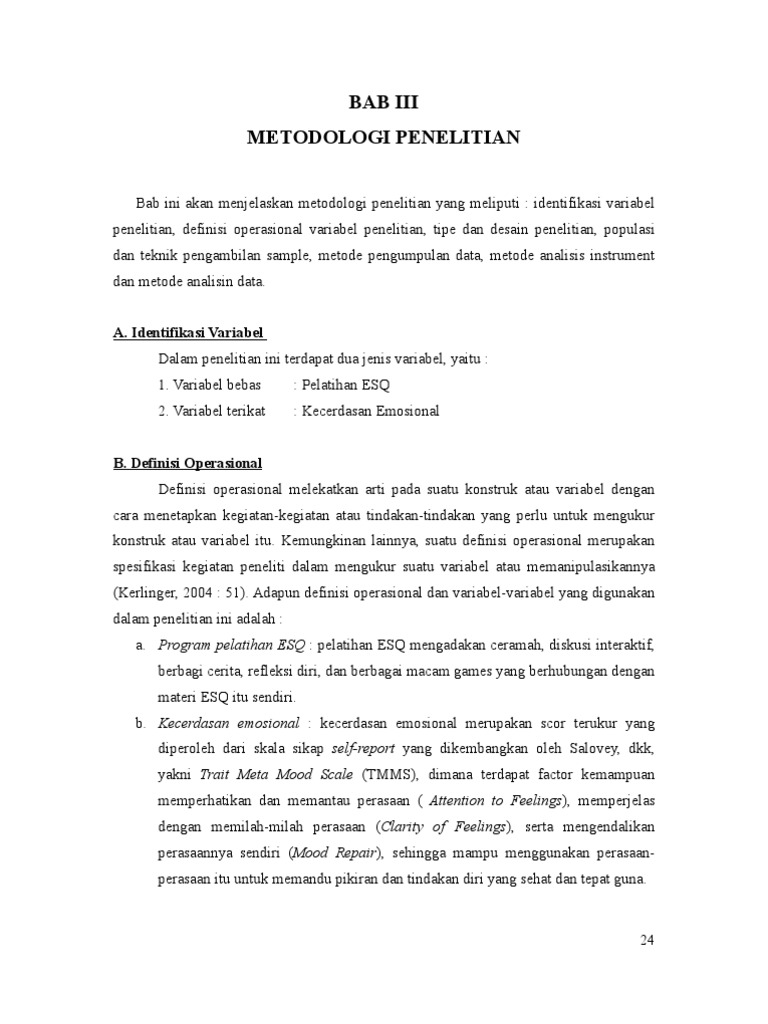 BAB III
METODOLOGI PENELITIAN

Bab ini akan menjelaskan metodologi penelitian yang meliputi : identifikasi variabel penelitian, definisi operasional variabel penelitian, tipe dan desain penelitian, populasi dan teknik pengambilan sample, metode pengumpulan data, metode analisis instrument dan metode analisin data.

A. Identifikasi Variabel

Dalam penelitian ini terdapat dua jenis variabel, yaitu :

1. Variabel bebas : Pelatihan ESQ

2. Variabel terikat : Kecerdasan Emosional

B. Definisi Operasional

Definisi operasional melekatkan arti pada suatu konstruk atau variabel dengan cara menetapkan kegiatan-kegiatan atau tindakan-tindakan yang perlu untuk mengukur konstruk atau variabel itu. Kemungkinan lainnya, suatu definisi operasional merupakan spesifikasi kegiatan peneliti dalam mengukur suatu variabel atau memanipulasikannya (Kerlinger, 2004 : 51). Adapun definisi operasional dan variabel-variabel yang digunakan dalam penelitian ini adalah :

a. Program pelatihan ESQ : pelatihan ESQ mengadakan ceramah, diskusi interaktif, berbagi cerita, refleksi diri, dan berbagai macam games yang berhubungan dengan materi ESQ itu sendiri.

b. Kecerdasan emosional : kecerdasan emosional merupakan scor terukur yang diperoleh dari skala sikap self-report yang dikembangkan oleh Salovey, dkk, yakni Trait Meta Mood Scale (TMMS), dimana terdapat factor kemampuan memperhatikan dan memantau perasaan ( Attention to Feelings), memperjelas dengan memilah-milah perasaan (Clarity of Feelings), serta mengendalikan perasaannya sendiri (Mood Repair), sehingga mampu menggunakan perasaan-perasaan itu untuk memandu pikiran dan tindakan diri yang sehat dan tepat guna.

24